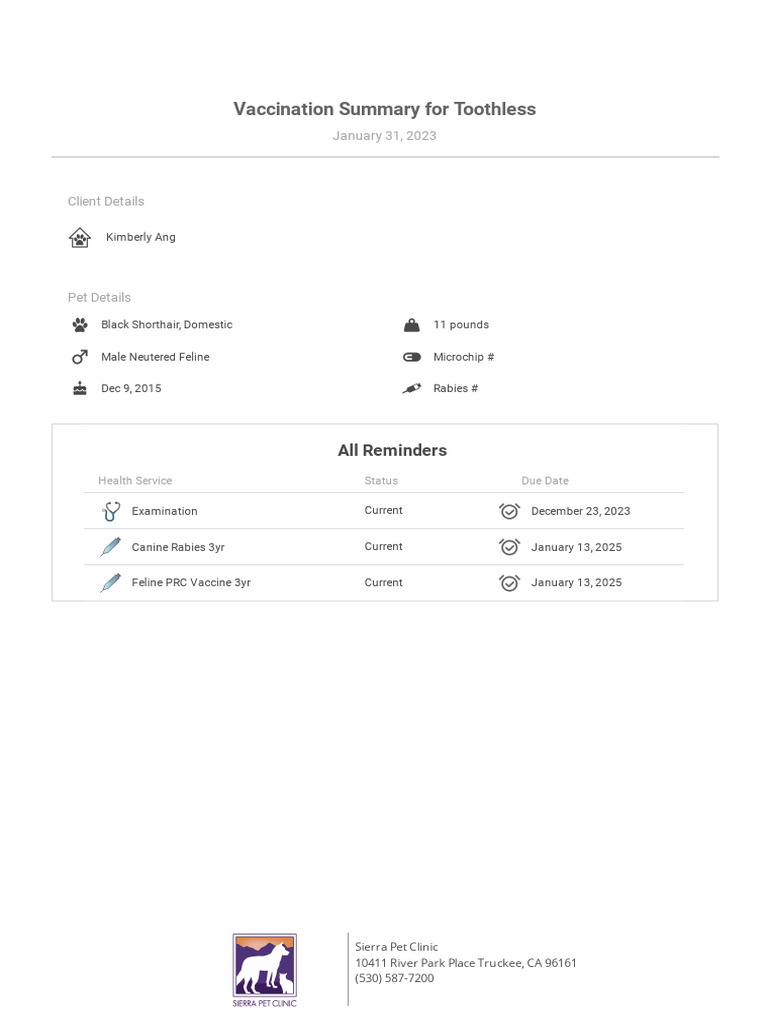 Vaccination Summary for Toothless
January 31, 2023

Client Details

Kimberly Ang

Pet Details

Black Shorthair, Domestic

Male Neutered Feline

Dec 9, 2015

11 pounds

Microchip #

Rabies #

All Reminders

| Health Service | Status | Due Date |
|---|---|---|
| Examination | Current | December 23, 2023 |
| Canine Rabies 3yr | Current | January 13, 2025 |
| Feline PRC Vaccine 3yr | Current | January 13, 2025 |

SIERRA PET CLINIC

Sierra Pet Clinic
10411 River Park Place Truckee, CA 96161
(530) 587-7200